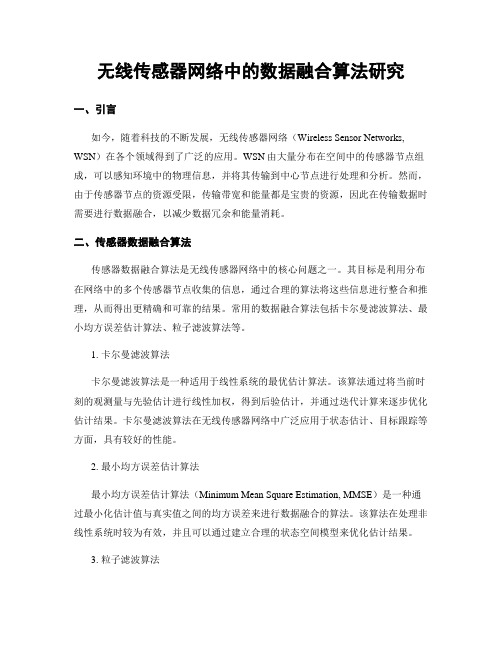 无线传感器网络中的数据融合算法研究

一、引言

如今，随着科技的不断发展，无线传感器网络（Wireless Sensor Networks, WSN）在各个领域得到了广泛的应用。WSN由大量分布在空间中的传感器节点组成，可以感知环境中的物理信息，并将其传输到中心节点进行处理和分析。然而，由于传感器节点的资源受限，传输带宽和能量都是宝贵的资源，因此在传输数据时需要进行数据融合，以减少数据冗余和能量消耗。

二、传感器数据融合算法

传感器数据融合算法是无线传感器网络中的核心问题之一。其目标是利用分布在网络中的多个传感器节点收集的信息，通过合理的算法将这些信息进行整合和推理，从而得出更精确和可靠的结果。常用的数据融合算法包括卡尔曼滤波算法、最小均方误差估计算法、粒子滤波算法等。

1. 卡尔曼滤波算法

卡尔曼滤波算法是一种适用于线性系统的最优估计算法。该算法通过将当前时刻的观测量与先验估计进行线性加权，得到后验估计，并通过迭代计算来逐步优化估计结果。卡尔曼滤波算法在无线传感器网络中广泛应用于状态估计、目标跟踪等方面，具有较好的性能。

2. 最小均方误差估计算法

最小均方误差估计算法（Minimum Mean Square Estimation, MMSE）是一种通过最小化估计值与真实值之间的均方误差来进行数据融合的算法。该算法在处理非线性系统时较为有效，并且可以通过建立合理的状态空间模型来优化估计结果。

3. 粒子滤波算法